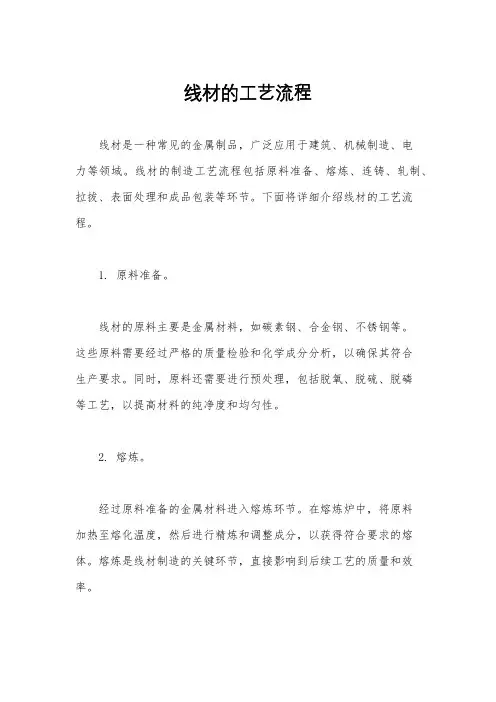 线材的工艺流程

线材是一种常见的金属制品，广泛应用于建筑、机械制造、电力等领域。线材的制造工艺流程包括原料准备、熔炼、连铸、轧制、拉拔、表面处理和成品包装等环节。下面将详细介绍线材的工艺流程。

1. 原料准备。

线材的原料主要是金属材料，如碳素钢、合金钢、不锈钢等。这些原料需要经过严格的质量检验和化学成分分析，以确保其符合生产要求。同时，原料还需要进行预处理，包括脱氧、脱硫、脱磷等工艺，以提高材料的纯净度和均匀性。

2. 熔炼。

经过原料准备的金属材料进入熔炼环节。在熔炼炉中，将原料加热至熔化温度，然后进行精炼和调整成分，以获得符合要求的熔体。熔炼是线材制造的关键环节，直接影响到后续工艺的质量和效率。